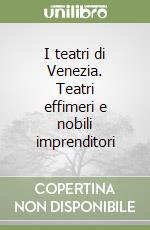 unilibro

I teatri di Venezia. Teatri effimeri e nobili imprenditori

COPERTINA NON DISPONIBILE